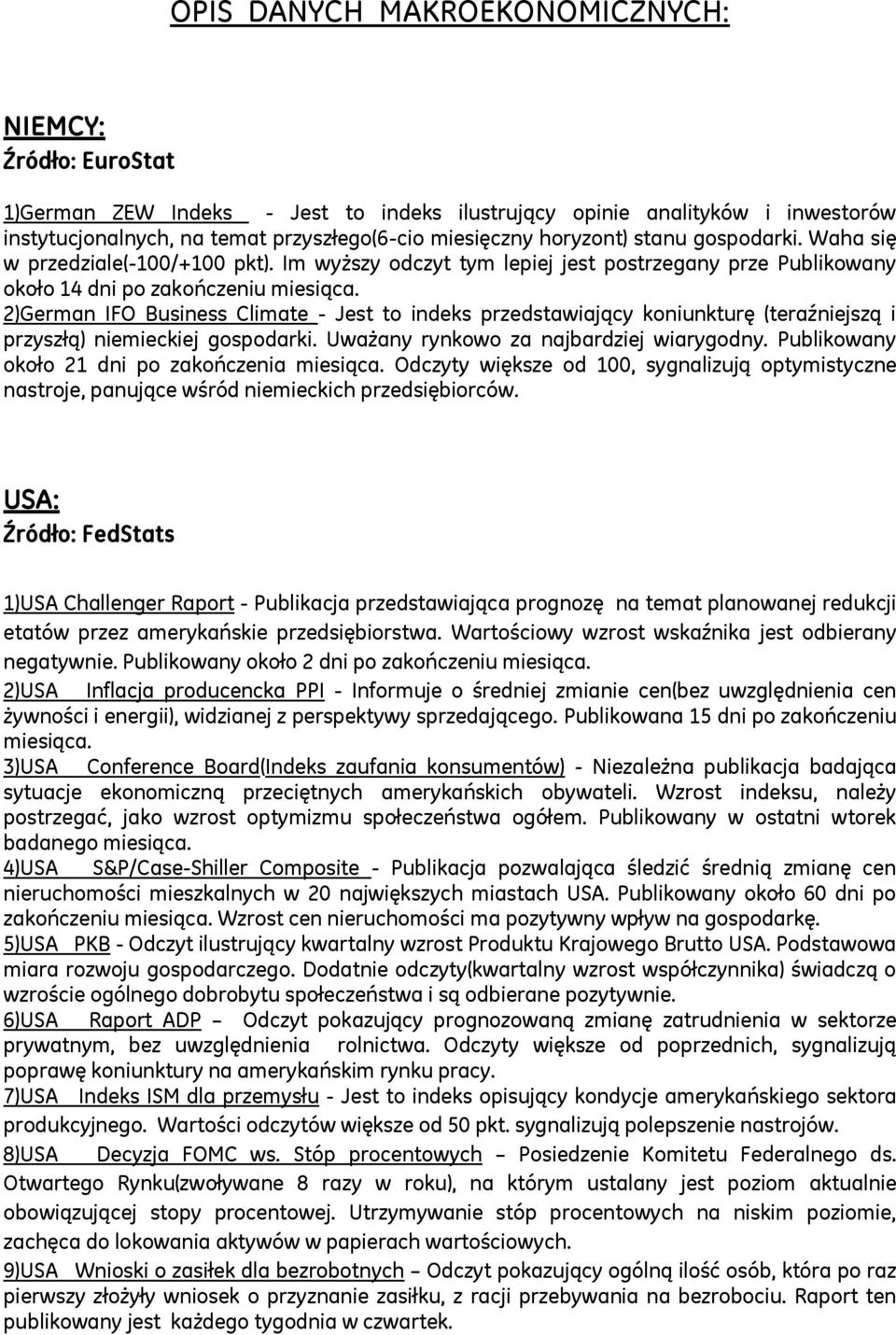 OPIS DANYCH MAKROEKONOMICZNYCH:

NIEMCY:
Źródło: EuroStat

1)German ZEW Indeks - Jest to indeks ilustrujący opinie analityków i inwestorów instytucjonalnych, na temat przyszłego(6-cio miesięczny horyzont) stanu gospodarki. Waha się w przedziale(-100/+100 pkt). Im wyższy odczyt tym lepiej jest postrzegany prze Publikowany około 14 dni po zakończeniu miesiąca.
2)German IFO Business Climate - Jest to indeks przedstawiający koniunkturę (teraźniejszą i przyszłą) niemieckiej gospodarki. Uważany rynkowo za najbardziej wiarygodny. Publikowany około 21 dni po zakończenia miesiąca. Odczyty większe od 100, sygnalizują optymistyczne nastroje, panujące wśród niemieckich przedsiębiorców.

USA:
Źródło: FedStats

1)USA Challenger Raport - Publikacja przedstawiająca prognozę na temat planowanej redukcji etatów przez amerykańskie przedsiębiorstwa. Wartościowy wzrost wskaźnika jest odbierany negatywnie. Publikowany około 2 dni po zakończeniu miesiąca.
2)USA Inflacja producencka PPI - Informuje o średniej zmianie cen(bez uwzględnienia cen żywności i energii), widzianej z perspektywy sprzedającego. Publikowana 15 dni po zakończeniu miesiąca.
3)USA Conference Board(Indeks zaufania konsumentów) - Niezależna publikacja badająca sytuacje ekonomiczną przeciętnych amerykańskich obywateli. Wzrost indeksu, należy postrzegać, jako wzrost optymizmu społeczeństwa ogółem. Publikowany w ostatni wtorek badanego miesiąca.
4)USA S&P/Case-Shiller Composite - Publikacja pozwalająca śledzić średnią zmianę cen nieruchomości mieszkalnych w 20 największych miastach USA. Publikowany około 60 dni po zakończeniu miesiąca. Wzrost cen nieruchomości ma pozytywny wpływ na gospodarkę.
5)USA PKB - Odczyt ilustrujący kwartalny wzrost Produktu Krajowego Brutto USA. Podstawowa miara rozwoju gospodarczego. Dodatnie odczyty(kwartalny wzrost współczynnika) świadczą o wzroście ogólnego dobrobytu społeczeństwa i są odbierane pozytywnie.
6)USA Raport ADP – Odczyt pokazujący prognozowaną zmianę zatrudnienia w sektorze prywatnym, bez uwzględnienia rolnictwa. Odczyty większe od poprzednich, sygnalizują poprawę koniunktury na amerykańskim rynku pracy.
7)USA Indeks ISM dla przemysłu - Jest to indeks opisujący kondycje amerykańskiego sektora produkcyjnego. Wartości odczytów większe od 50 pkt. sygnalizują polepszenie nastrojów.
8)USA Decyzja FOMC ws. Stóp procentowych – Posiedzenie Komitetu Federalnego ds. Otwartego Rynku(zwoływane 8 razy w roku), na którym ustalany jest poziom aktualnie obowiązującej stopy procentowej. Utrzymywanie stóp procentowych na niskim poziomie, zachęca do lokowania aktywów w papierach wartościowych.
9)USA Wnioski o zasiłek dla bezrobotnych – Odczyt pokazujący ogólną ilość osób, która po raz pierwszy złożyły wniosek o przyznanie zasiłku, z racji przebywania na bezrobociu. Raport ten publikowany jest każdego tygodnia w czwartek.